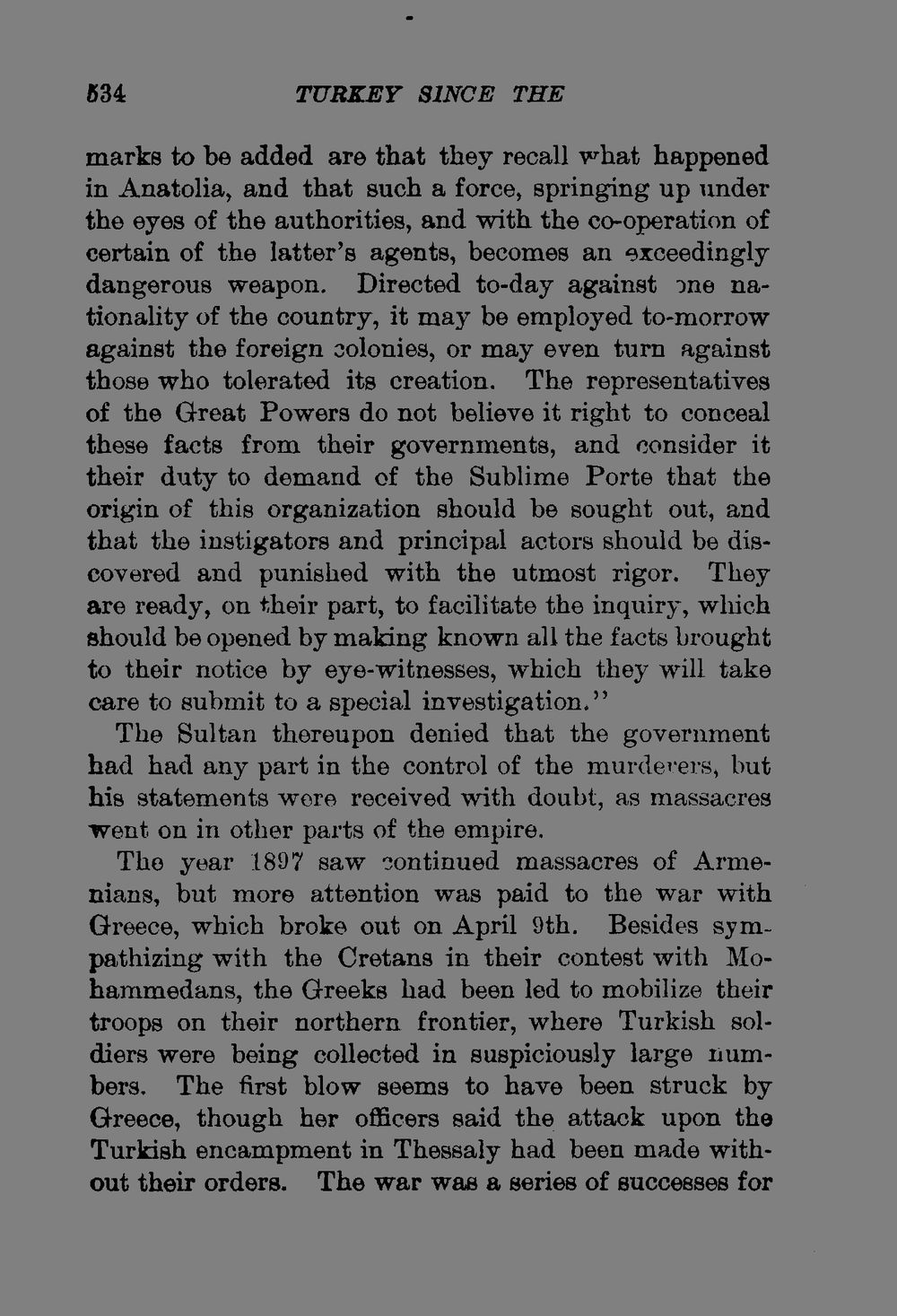 534 TURKEY SINCE THE

marks to be added are that they recall what happened in Anatolia, and that such a force, springing up under the eyes of the authorities, and with the co-operation of certain of the latter's agents, becomes an exceedingly dangerous weapon. Directed to-day against one nationality of the country, it may be employed to-morrow against the foreign colonies, or may even turn against those who tolerated its creation. The representatives of the Great Powers do not believe it right to conceal these facts from their governments, and consider it their duty to demand of the Sublime Porte that the origin of this organization should be sought out, and that the instigators and principal actors should be discovered and punished with the utmost rigor. They are ready, on their part, to facilitate the inquiry, which should be opened by making known all the facts brought to their notice by eye-witnesses, which they will take care to submit to a special investigation."

The Sultan thereupon denied that the government had had any part in the control of the murderers, but his statements were received with doubt, as massacres went on in other parts of the empire.

The year 1897 saw continued massacres of Armenians, but more attention was paid to the war with Greece, which broke out on April 9th. Besides sympathizing with the Cretans in their contest with Mohammedans, the Greeks had been led to mobilize their troops on their northern frontier, where Turkish soldiers were being collected in suspiciously large numbers. The first blow seems to have been struck by Greece, though her officers said the attack upon the Turkish encampment in Thessaly had been made without their orders. The war was a series of successes for